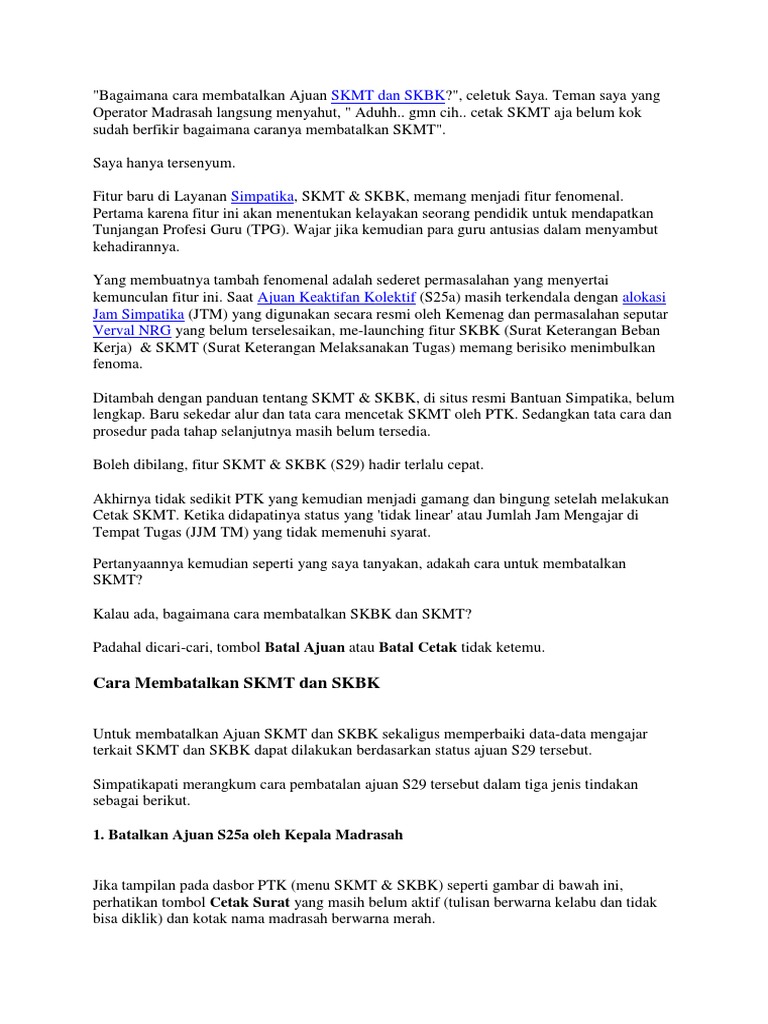 "Bagaimana cara membatalkan Ajuan SKMT dan SKBK?", celetuk Saya. Teman saya yang Operator Madrasah langsung menyahut, " Aduhh.. gmn cih.. cetak SKMT aja belum kok sudah berfikir bagaimana caranya membatalkan SKMT".

Saya hanya tersenyum.

Fitur baru di Layanan Simpatika, SKMT & SKBK, memang menjadi fitur fenomenal. Pertama karena fitur ini akan menentukan kelayakan seorang pendidik untuk mendapatkan Tunjangan Profesi Guru (TPG). Wajar jika kemudian para guru antusias dalam menyambut kehadirannya.

Yang membuatnya tambah fenomenal adalah sederet permasalahan yang menyertai kemunculan fitur ini. Saat Ajuan Keaktifan Kolektif (S25a) masih terkendala dengan alokasi Jam Simpatika (JTM) yang digunakan secara resmi oleh Kemenag dan permasalahan seputar Verval NRG yang belum terselesaikan, me-launching fitur SKBK (Surat Keterangan Beban Kerja) & SKMT (Surat Keterangan Melaksanakan Tugas) memang berisiko menimbulkan fenoma.

Ditambah dengan panduan tentang SKMT & SKBK, di situs resmi Bantuan Simpatika, belum lengkap. Baru sekedar alur dan tata cara mencetak SKMT oleh PTK. Sedangkan tata cara dan prosedur pada tahap selanjutnya masih belum tersedia.

Boleh dibilang, fitur SKMT & SKBK (S29) hadir terlalu cepat.

Akhirnya tidak sedikit PTK yang kemudian menjadi gamang dan bingung setelah melakukan Cetak SKMT. Ketika didapatinya status yang 'tidak linear' atau Jumlah Jam Mengajar di Tempat Tugas (JJM TM) yang tidak memenuhi syarat.

Pertanyaannya kemudian seperti yang saya tanyakan, adakah cara untuk membatalkan SKMT?

Kalau ada, bagaimana cara membatalkan SKBK dan SKMT?

Padahal dicari-cari, tombol Batal Ajuan atau Batal Cetak tidak ketemu.

Cara Membatalkan SKMT dan SKBK

Untuk membatalkan Ajuan SKMT dan SKBK sekaligus memperbaiki data-data mengajar terkait SKMT dan SKBK dapat dilakukan berdasarkan status ajuan S29 tersebut.

Simpatikapati merangkum cara pembatalan ajuan S29 tersebut dalam tiga jenis tindakan sebagai berikut.

1. Batalkan Ajuan S25a oleh Kepala Madrasah

Jika tampilan pada dasbor PTK (menu SKMT & SKBK) seperti gambar di bawah ini, perhatikan tombol Cetak Surat yang masih belum aktif (tulisan berwarna kelabu dan tidak bisa diklik) dan kotak nama madrasah berwarna merah.